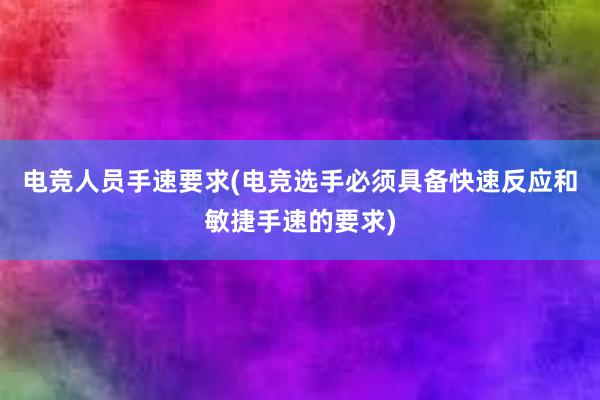 电竞人员手速要求(电竞选手必须具备快速反应和敏捷手速的要求)